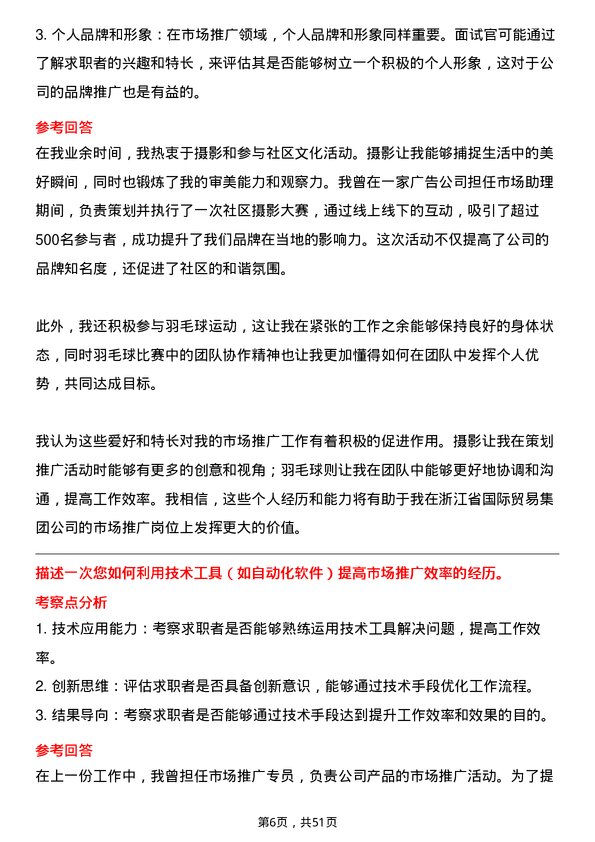 3. 个人品牌和形象：在市场推广领域，个人品牌和形象同样重要。面试官可能通过了解求职者的兴趣和特长，来评估其是否能够树立一个积极的个人形象，这对于公司的品牌推广也是有益的。

参考回答

在我业余时间，我热衷于摄影和参与社区文化活动。摄影让我能够捕捉生活中的美好瞬间，同时也锻炼了我的审美能力和观察力。我曾在一家广告公司担任市场助理期间，负责策划并执行了一次社区摄影大赛，通过线上线下的互动，吸引了超过500名参与者，成功提升了我们品牌在当地的影响力。这次活动不仅提高了公司的品牌知名度，还促进了社区的和谐氛围。

此外，我还积极参与羽毛球运动，这让我在紧张的工作之余能够保持良好的身体状态，同时羽毛球比赛中的团队协作精神也让我更加懂得如何在团队中发挥个人优势，共同达成目标。

我认为这些爱好和特长对我的市场推广工作有着积极的促进作用。摄影让我在策划推广活动时能够有更多的创意和视角；羽毛球则让我在团队中能够更好地协调和沟通，提高工作效率。我相信，这些个人经历和能力将有助于我在浙江省国际贸易集团公司的市场推广岗位上发挥更大的价值。

描述一次您如何利用技术工具（如自动化软件）提高市场推广效率的经历。

考察点分析

1. 技术应用能力：考察求职者是否能够熟练运用技术工具解决问题，提高工作效率。

2. 创新思维：评估求职者是否具备创新意识，能够通过技术手段优化工作流程。

3. 结果导向：考察求职者是否能够通过技术手段达到提升工作效率和效果的目的。

参考回答

在上一份工作中，我曾担任市场推广专员，负责公司产品的市场推广活动。为了提

第6页，共51页